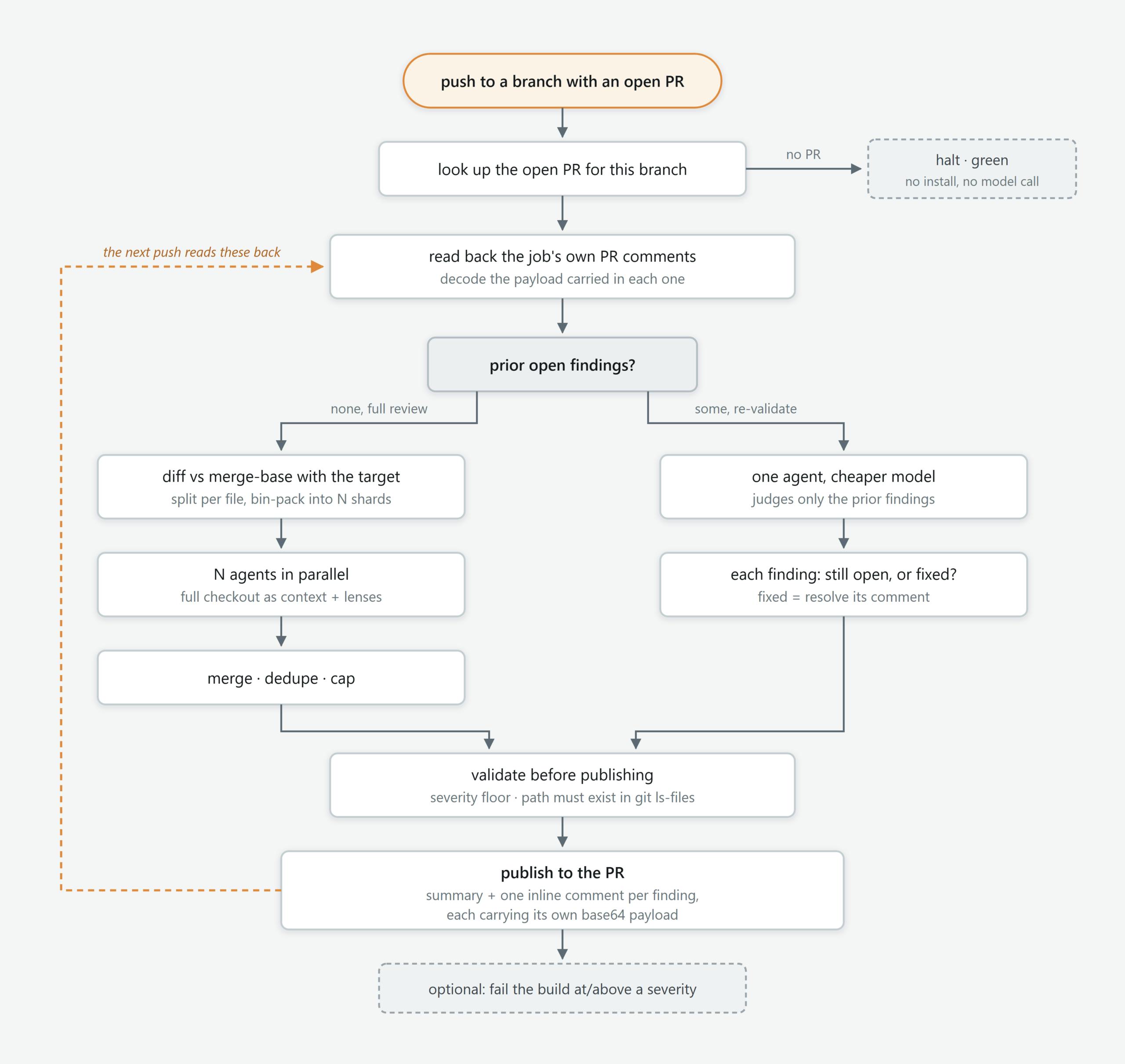 push to a branch with an open PR

look up the open PR for this branch

no PR

halt · green
no install, no model call

the next push reads these back

read back the job's own PR comments
decode the payload carried in each one

prior open findings?

none, full review

some, re-validate

diff vs merge-base with the target
split per file, bin-pack into N shards

N agents in parallel
full checkout as context + lenses

merge · dedupe · cap

one agent, cheaper model
judges only the prior findings

each finding: still open, or fixed?
fixed = resolve its comment

validate before publishing
severity floor · path must exist in git ls-files

publish to the PR
summary + one inline comment per finding,
each carrying its own base64 payload

optional: fail the build at/above a severity